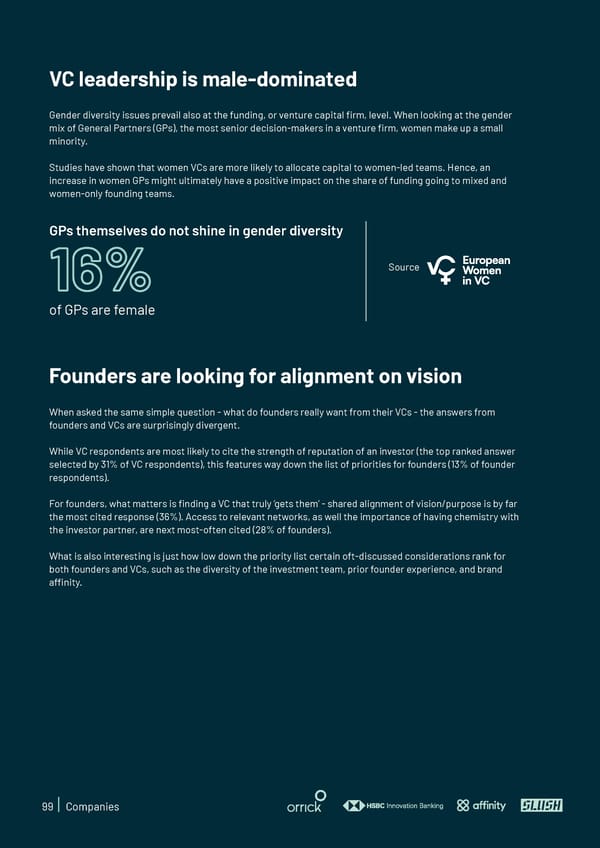 VC leadership is male-dominated

Gender diversity issues prevail also at the funding, or venture capital firm, level. When looking at the gender mix of General Partners (GPs), the most senior decision-makers in a venture firm, women make up a small minority.

Studies have shown that women VCs are more likely to allocate capital to women-led teams. Hence, an increase in women GPs might ultimately have a positive impact on the share of funding going to mixed and women-only founding teams.

GPs themselves do not shine in gender diversity

16%

of GPs are female

Source European Women in VC

Founders are looking for alignment on vision

When asked the same simple question - what do founders really want from their VCs - the answers from founders and VCs are surprisingly divergent.

While VC respondents are most likely to cite the strength of reputation of an investor (the top ranked answer selected by 31% of VC respondents), this features way down the list of priorities for founders (13% of founder respondents).

For founders, what matters is finding a VC that truly 'gets them' - shared alignment of vision/purpose is by far the most cited response (36%). Access to relevant networks, as well the importance of having chemistry with the investor partner, are next most-often cited (28% of founders).

What is also interesting is just how low down the priority list certain oft-discussed considerations rank for both founders and VCs, such as the diversity of the investment team, prior founder experience, and brand affinity.

99 | Companies

orrick HSBC Innovation Banking affinity SLUSH